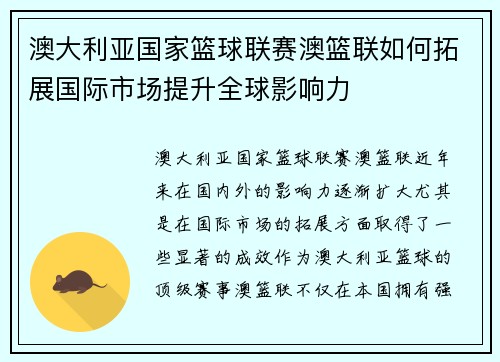 澳大利亚国家篮球联赛澳篮联如何拓展国际市场提升全球影响力

澳大利亚国家篮球联赛澳篮联近年来在国内外的影响力逐渐扩大尤其是在国际市场的拓展方面取得了一些显著的成效作为澳大利亚篮球的顶级赛事澳篮联不仅在本国拥有强